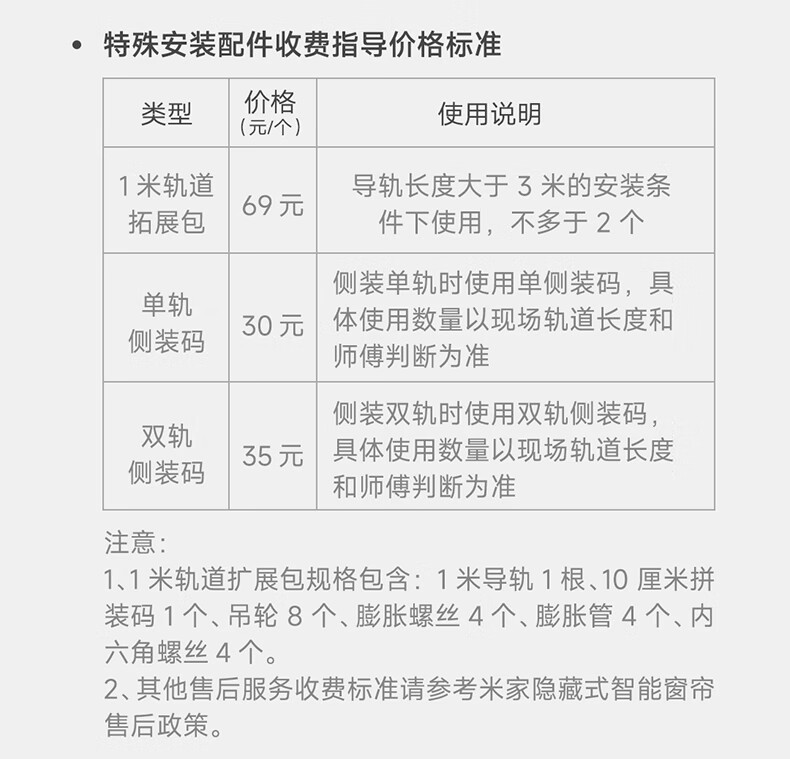 • 特殊安装配件收费指导价格标准

| 类型 | 价格（元/个） | 使用说明 |
|---|---|---|
| 1米轨道拓展包 | 69元 | 导轨长度大于3米的安装条件下使用，不多于2个 |
| 单轨侧装码 | 30元 | 侧装单轨时使用单侧装码，具体使用数量以现场轨道长度和师傅判断为准 |
| 双轨侧装码 | 35元 | 侧装双轨时使用双轨侧装码，具体使用数量以现场轨道长度和师傅判断为准 |

注意：
1、1米轨道扩展包规格包含：1米导轨1根、10厘米拼装码1个、吊轮8个、膨胀螺丝4个、膨胀管4个、内六角螺丝4个。
2、其他售后服务收费标准请参考米家隐藏式智能窗帘售后政策。